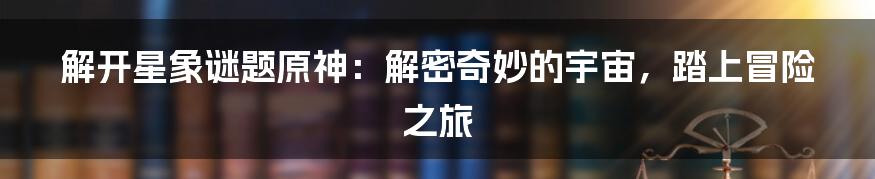 解开星象谜题原神：解密奇妙的宇宙，踏上冒险之旅